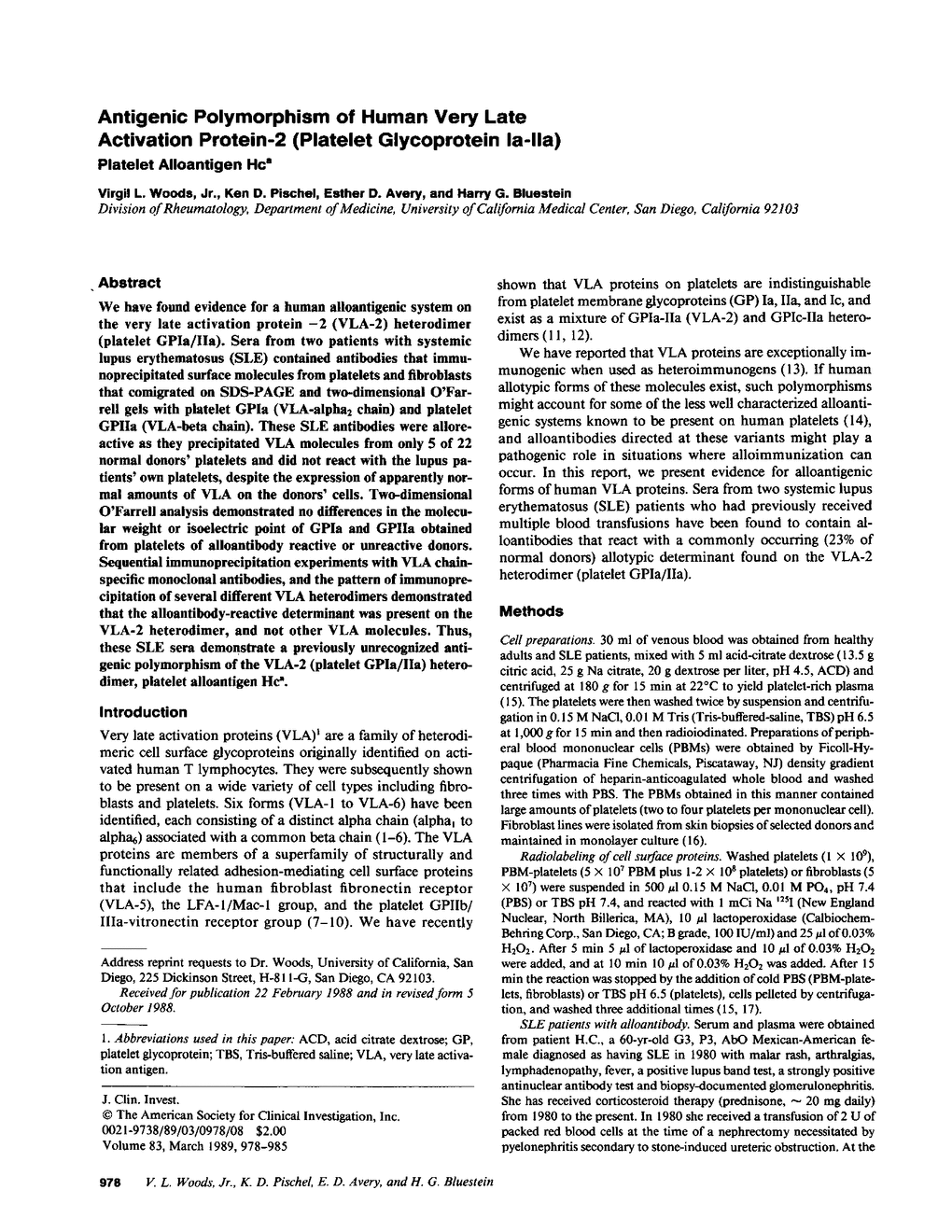 Antigenic Polymorphism of Human Very Late Activation Protein-2 (Platelet Glycoprotein Ia-IIa)
Platelet Alloantigen Hc$^a$

Virgil L. Woods, Jr., Ken D. Pischel, Esther D. Avery, and Harry G. Bluestein
Division of Rheumatology, Department of Medicine, University of California Medical Center, San Diego, California 92103

Abstract

We have found evidence for a human alloantigenic system on the very late activation protein −2 (VLA-2) heterodimer (platelet GPIa/IIa). Sera from two patients with systemic lupus erythematosus (SLE) contained antibodies that immunoprecipitated surface molecules from platelets and fibroblasts that comigrated on SDS-PAGE and two-dimensional O'Farrell gels with platelet GPIa (VLA-alpha$_2$ chain) and platelet GPIIa (VLA-beta chain). These SLE antibodies were alloreactive as they precipitated VLA molecules from only 5 of 22 normal donors' platelets and did not react with the lupus patients' own platelets, despite the expression of apparently normal amounts of VLA on the donors' cells. Two-dimensional O'Farrell analysis demonstrated no differences in the molecular weight or isoelectric point of GPIa and GPIIa obtained from platelets of alloantibody reactive or unreactive donors. Sequential immunoprecipitation experiments with VLA chain-specific monoclonal antibodies, and the pattern of immunoprecipitation of several different VLA heterodimers demonstrated that the alloantibody-reactive determinant was present on the VLA-2 heterodimer, and not other VLA molecules. Thus, these SLE sera demonstrate a previously unrecognized antigenic polymorphism of the VLA-2 (platelet GPIa/IIa) heterodimer, platelet alloantigen Hc$^a$.

Introduction

Very late activation proteins (VLA)$^1$ are a family of heterodimeric cell surface glycoproteins originally identified on activated human T lymphocytes. They were subsequently shown to be present on a wide variety of cell types including fibroblasts and platelets. Six forms (VLA-1 to VLA-6) have been identified, each consisting of a distinct alpha chain (alpha$_1$ to alpha$_6$) associated with a common beta chain (1–6). The VLA proteins are members of a superfamily of structurally and functionally related adhesion-mediating cell surface proteins that include the human fibroblast fibronectin receptor (VLA-5), the LFA-1/Mac-1 group, and the platelet GPIIb/IIIa-vitronectin receptor group (7–10). We have recently

Address reprint requests to Dr. Woods, University of California, San Diego, 225 Dickinson Street, H-811-G, San Diego, CA 92103.
Received for publication 22 February 1988 and in revised form 5 October 1988.

1. Abbreviations used in this paper: ACD, acid citrate dextrose; GP, platelet glycoprotein; TBS, Tris-buffered saline; VLA, very late activation antigen.

J. Clin. Invest.
© The American Society for Clinical Investigation, Inc.
0021-9738/89/03/0978/08 $2.00
Volume 83, March 1989, 978–985

shown that VLA proteins on platelets are indistinguishable from platelet membrane glycoproteins (GP) Ia, IIa, and Ic, and exist as a mixture of GPIa-IIa (VLA-2) and GPIc-IIa heterodimers (11, 12).

We have reported that VLA proteins are exceptionally immunogenic when used as heteroimmunogens (13). If human allotypic forms of these molecules exist, such polymorphisms might account for some of the less well characterized alloantigenic systems known to be present on human platelets (14), and alloantibodies directed at these variants might play a pathogenic role in situations where alloimmunization can occur. In this report, we present evidence for alloantigenic forms of human VLA proteins. Sera from two systemic lupus erythematosus (SLE) patients who had previously received multiple blood transfusions have been found to contain alloantibodies that react with a commonly occurring (23% of normal donors) allotypic determinant found on the VLA-2 heterodimer (platelet GPIa/IIa).

Methods

Cell preparations. 30 ml of venous blood was obtained from healthy adults and SLE patients, mixed with 5 ml acid-citrate dextrose (13.5 g citric acid, 25 g Na citrate, 20 g dextrose per liter, pH 4.5, ACD) and centrifuged at 180 g for 15 min at 22°C to yield platelet-rich plasma (15). The platelets were then washed twice by suspension and centrifugation in 0.15 M NaCl, 0.01 M Tris (Tris-buffered-saline, TBS) pH 6.5 at 1,000 g for 15 min and then radioiodinated. Preparations of peripheral blood mononuclear cells (PBMs) were obtained by Ficoll-Hypaque (Pharmacia Fine Chemicals, Piscataway, NJ) density gradient centrifugation of heparin-anticoagulated whole blood and washed three times with PBS. The PBMs obtained in this manner contained large amounts of platelets (two to four platelets per mononuclear cell). Fibroblast lines were isolated from skin biopsies of selected donors and maintained in monolayer culture (16).

Radiolabeling of cell surface proteins. Washed platelets ($1 \times 10^9$), PBM-platelets ($5 \times 10^7$ PBM plus 1-2 $\times 10^8$ platelets) or fibroblasts ($5 \times 10^7$) were suspended in 500 µl 0.15 M NaCl, 0.01 M $PO_4$, pH 7.4 (PBS) or TBS pH 7.4, and reacted with 1 mCi Na $^{125}I$ (New England Nuclear, North Billerica, MA), 10 µl lactoperoxidase (Calbiochem-Behring Corp., San Diego, CA; B grade, 100 IU/ml) and 25 µl of 0.03% $H_2O_2$. After 5 min 5 µl of lactoperoxidase and 10 µl of 0.03% $H_2O_2$ were added, and at 10 min 10 µl of 0.03% $H_2O_2$ was added. After 15 min the reaction was stopped by the addition of cold PBS (PBM-platelets, fibroblasts) or TBS pH 6.5 (platelets), cells pelleted by centrifugation, and washed three additional times (15, 17).

SLE patients with alloantibody. Serum and plasma were obtained from patient H.C., a 60-yr-old G3, P3, AbO Mexican-American female diagnosed as having SLE in 1980 with malar rash, arthralgias, lymphadenopathy, fever, a positive lupus band test, a strongly positive antinuclear antibody test and biopsy-documented glomerulonephritis. She has received corticosteroid therapy (prednisone, ~ 20 mg daily) from 1980 to the present. In 1980 she received a transfusion of 2 U of packed red blood cells at the time of a nephrectomy necessitated by pyelonephritis secondary to stone-induced ureteric obstruction. At the

978 V. L. Woods, Jr., K. D. Pischel, E. D. Avery, and H. G. Bluestein